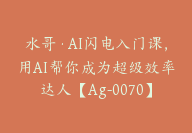 水哥·AI闪电入门课，用AI帮你成为超级效率达人【Ag-0070】